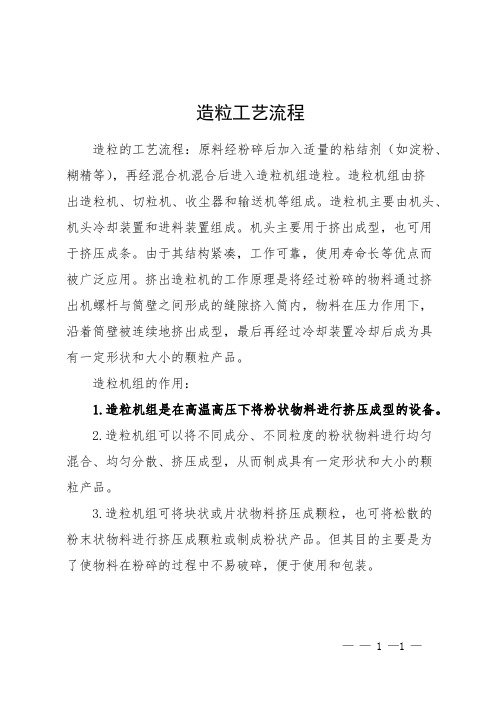 造粒工艺流程

造粒的工艺流程：原料经粉碎后加入适量的粘结剂（如淀粉、糊精等），再经混合机混合后进入造粒机组造粒。造粒机组由挤出造粒机、切粒机、收尘器和输送机等组成。造粒机主要由机头、机头冷却装置和进料装置组成。机头主要用于挤出成型，也可用于挤压成条。由于其结构紧凑，工作可靠，使用寿命长等优点而被广泛应用。挤出造粒机的工作原理是将经过粉碎的物料通过挤出机螺杆与筒壁之间形成的缝隙挤入筒内，物料在压力作用下，沿着筒壁被连续地挤出成型，最后再经过冷却装置冷却后成为具有一定形状和大小的颗粒产品。

造粒机组的作用：

1.造粒机组是在高温高压下将粉状物料进行挤压成型的设备。

2.造粒机组可以将不同成分、不同粒度的粉状物料进行均匀混合、均匀分散、挤压成型，从而制成具有一定形状和大小的颗粒产品。

3.造粒机组可将块状或片状物料挤压成颗粒，也可将松散的粉末状物料进行挤压成颗粒或制成粉状产品。但其目的主要是为了使物料在粉碎的过程中不易破碎，便于使用和包装。

— — 1 —1 —